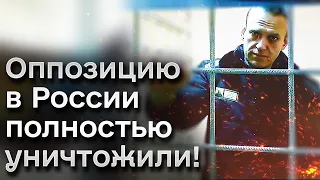 Оппозицию в России полностью уничтожили!